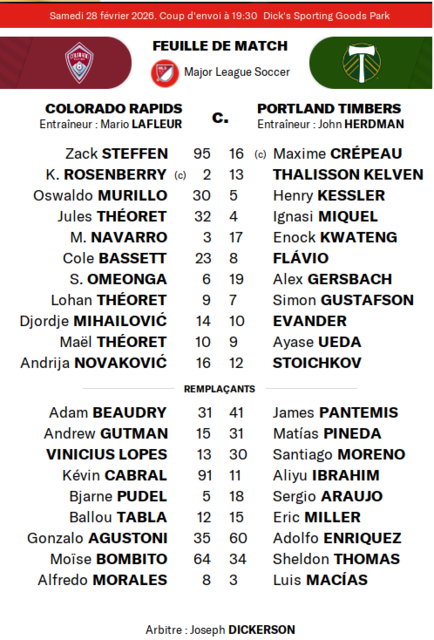 Samedi 28 février 2026. Coup d'envoi à 19:30 Dick's Sporting Goods Park

FEUILLE DE MATCH

Major League Soccer

COLORADO RAPIDS
Entraîneur : Mario LAFLEUR

c.

PORTLAND TIMBERS
Entraîneur : John HERDMAN

| | | | |
|---|---|---|---|
| Zack STEFFEN | 95 | 16 | (c) Maxime CRÉPEAU |
| K. ROSENBERRY (c) | 2 | 13 | THALISSON KELVEN |
| Oswaldo MURILLO | 30 | 5 | Henry KESSLER |
| Jules THÉORET | 32 | 4 | Ignasi MIQUEL |
| M. NAVARRO | 3 | 17 | Enock KWATENG |
| Cole BASSETT | 23 | 8 | FLÁVIO |
| S. OMEONGA | 6 | 19 | Alex GERSBACH |
| Lohan THÉORET | 9 | 7 | Simon GUSTAFSON |
| Djordje MIHAILOVIĆ | 14 | 10 | EVANDER |
| Maël THÉORET | 10 | 9 | Ayase UEDA |
| Andrija NOVAKOVIĆ | 16 | 12 | STOICHKOV |

REMPLAÇANTS

| | | | |
|---|---|---|---|
| Adam BEAUDRY | 31 | 41 | James PANTEMIS |
| Andrew GUTMAN | 15 | 31 | Matías PINEDA |
| VINICIUS LOPES | 13 | 30 | Santiago MORENO |
| Kévin CABRAL | 91 | 11 | Aliyu IBRAHIM |
| Bjarne PUDEL | 5 | 18 | Sergio ARAUJO |
| Ballou TABLA | 12 | 15 | Eric MILLER |
| Gonzalo AGUSTONI | 35 | 60 | Adolfo ENRIQUEZ |
| Moïse BOMBITO | 64 | 34 | Sheldon THOMAS |
| Alfredo MORALES | 8 | 3 | Luis MACÍAS |

Arbitre : Joseph DICKERSON